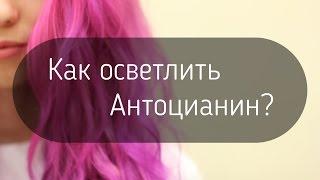 Как осветлить Антоцианин?